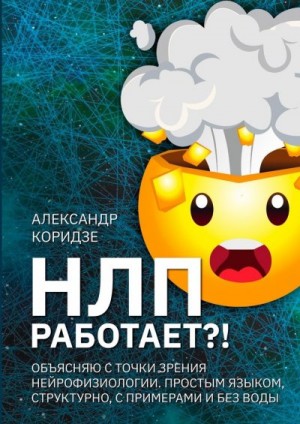 АЛЕКСАНДР КОРИДЗЕ

НЛП РАБОТАЕТ?!

ОБЪЯСНЯЮ С ТОЧКИ ЗРЕНИЯ НЕЙРОФИЗИОЛОГИИ. ПРОСТЫМ ЯЗЫКОМ, СТРУКТУРНО, С ПРИМЕРАМИ И БЕЗ ВОДЫ